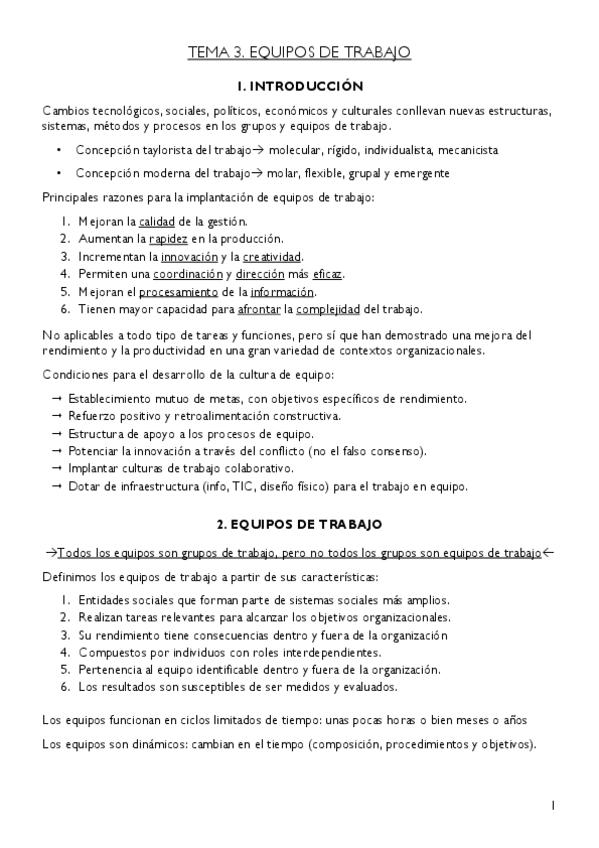 TEMA 3. EQUIPOS DE TRABAJO

1. INTRODUCCIÓN

Cambios tecnológicos, sociales, políticos, económicos y culturales conllevan nuevas estructuras, sistemas, métodos y procesos en los grupos y equipos de trabajo.

• Concepción taylorista del trabajo→ molecular, rígido, individualista, mecanicista
• Concepción moderna del trabajo→ molar, flexible, grupal y emergente

Principales razones para la implantación de equipos de trabajo:

1. Mejoran la calidad de la gestión.
2. Aumentan la rapidez en la producción.
3. Incrementan la innovación y la creatividad.
4. Permiten una coordinación y dirección más eficaz.
5. Mejoran el procesamiento de la información.
6. Tienen mayor capacidad para afrontar la complejidad del trabajo.

No aplicables a todo tipo de tareas y funciones, pero sí que han demostrado una mejora del rendimiento y la productividad en una gran variedad de contextos organizacionales.

Condiciones para el desarrollo de la cultura de equipo:

→ Establecimiento mutuo de metas, con objetivos específicos de rendimiento.
→ Refuerzo positivo y retroalimentación constructiva.
→ Estructura de apoyo a los procesos de equipo.
→ Potenciar la innovación a través del conflicto (no el falso consenso).
→ Implantar culturas de trabajo colaborativo.
→ Dotar de infraestructura (info, TIC, diseño físico) para el trabajo en equipo.

2. EQUIPOS DE TRABAJO

→Todos los equipos son grupos de trabajo, pero no todos los grupos son equipos de trabajo←

Definimos los equipos de trabajo a partir de sus características:

1. Entidades sociales que forman parte de sistemas sociales más amplios.
2. Realizan tareas relevantes para alcanzar los objetivos organizacionales.
3. Su rendimiento tiene consecuencias dentro y fuera de la organización
4. Compuestos por individuos con roles interdependientes.
5. Pertenencia al equipo identificable dentro y fuera de la organización.
6. Los resultados son susceptibles de ser medidos y evaluados.

Los equipos funcionan en ciclos limitados de tiempo: unas pocas horas o bien meses o años

Los equipos son dinámicos: cambian en el tiempo (composición, procedimientos y objetivos).

1